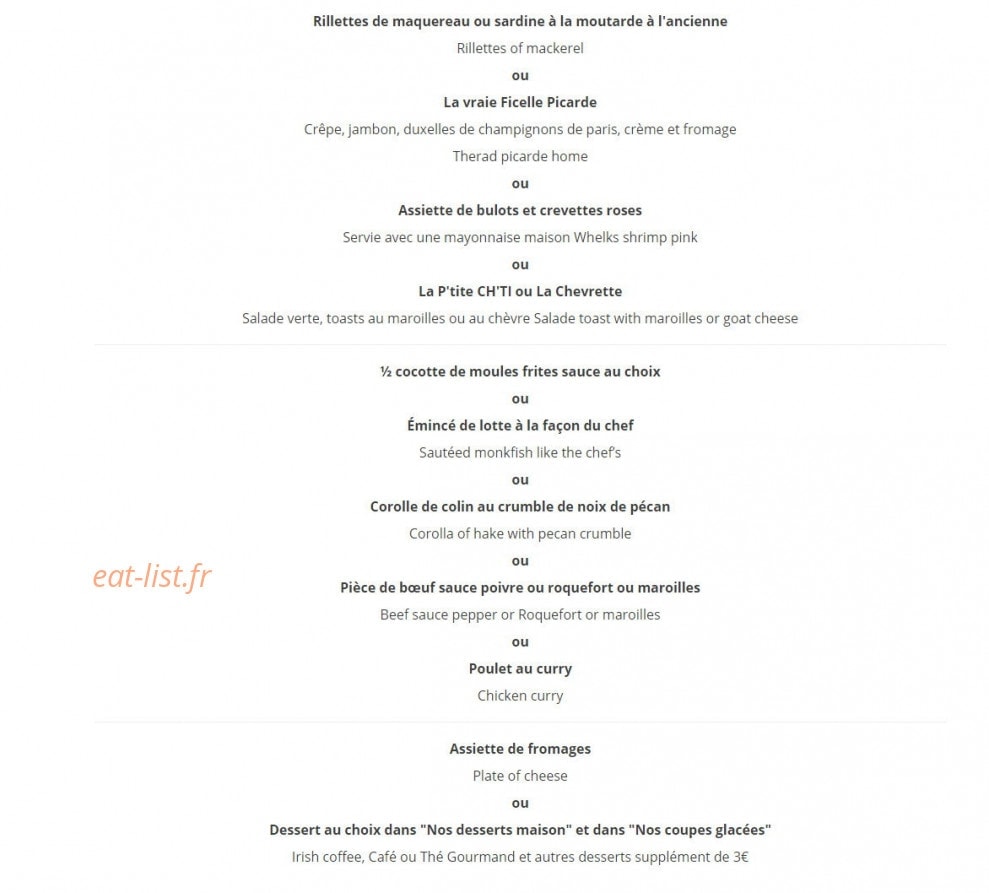 Rillettes de maquereau ou sardine à la moutarde à l'ancienne

Rillettes of mackerel

ou

La vraie Ficelle Picarde

Crêpe, jambon, duxelles de champignons de paris, crème et fromage

Therad picarde home

ou

Assiette de bulots et crevettes roses

Servie avec une mayonnaise maison Whelks shrimp pink

ou

La P'tite CH'TI ou La Chevrette

Salade verte, toasts au maroilles ou au chèvre Salade toast with maroilles or goat cheese

½ cocotte de moules frites sauce au choix

ou

Émincé de lotte à la façon du chef

Sautéed monkfish like the chef's

ou

Corolle de colin au crumble de noix de pécan

Corolla of hake with pecan crumble

ou

eat-list.fr

Pièce de bœuf sauce poivre ou roquefort ou maroilles

Beef sauce pepper or Roquefort or maroilles

ou

Poulet au curry

Chicken curry

Assiette de fromages

Plate of cheese

ou

Dessert au choix dans "Nos desserts maison" et dans "Nos coupes glacées"

Irish coffee, Café ou Thé Gourmand et autres desserts supplément de 3€